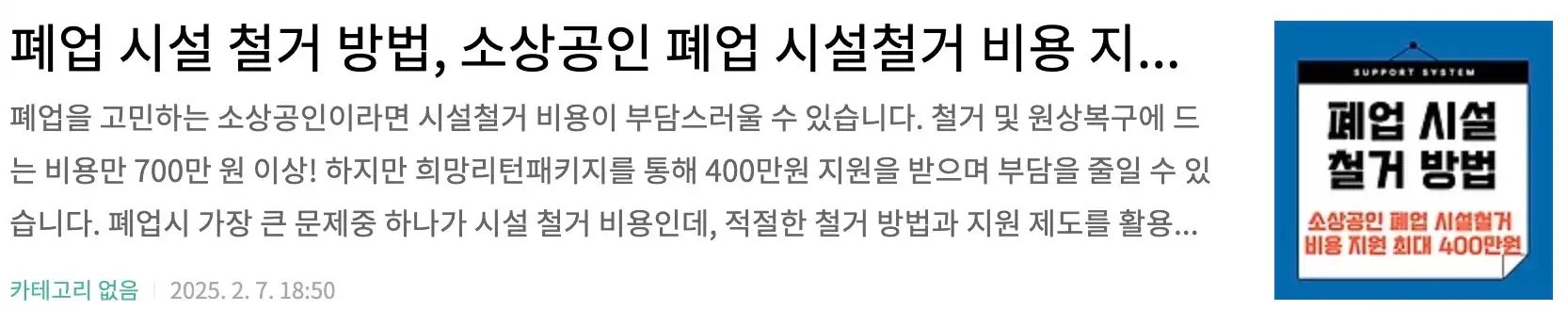 폐업 시설 철거 방법, 소상공인 폐업 시설철거 비용 지...

폐업을 고민하는 소상공인이라면 시설철거 비용이 부담스러울 수 있습니다. 철거 및 원상복구에 드는 비용만 700만 원 이상! 하지만 희망리턴패키지를 통해 400만원 지원을 받으며 부담을 줄일 수 있습니다. 폐업시 가장 큰 문제중 하나가 시설 철거 비용인데, 적절한 철거 방법과 지원 제도를 활용...

카테고리 없음 | 2025. 2. 7. 18:50

SUPPORT SYSTEM

폐업 시설 철거 방법

소상공인 폐업 시설철거 비용 지원 최대 400만원